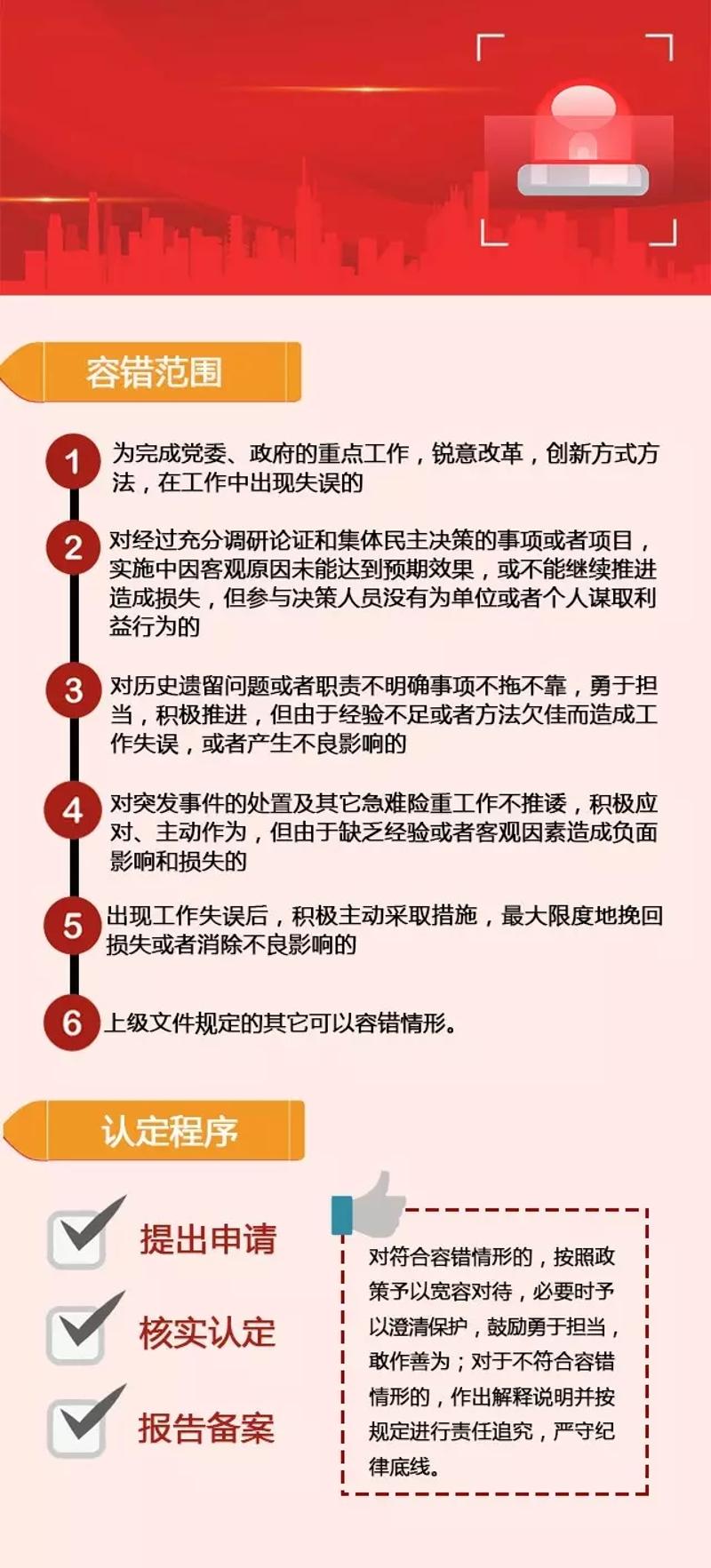 容错范围

1 为完成党委、政府的重点工作，锐意改革，创新方式方法，在工作中出现失误的

2 对经过充分调研论证和集体民主决策的事项或者项目，实施中因客观原因未能达到预期效果，或不能继续推进造成损失，但参与决策人员没有为单位或者个人谋取利益行为的

3 对历史遗留问题或者职责不明确事项不拖不靠，勇于担当，积极推进，但由于经验不足或者方法欠佳而造成工作失误，或者产生不良影响的

4 对突发事件的处置及其它急难险重工作不推诿，积极应对、主动作为，但由于缺乏经验或者客观因素造成负面影响和损失的

5 出现工作失误后，积极主动采取措施，最大限度地挽回损失或者消除不良影响的

6 上级文件规定的其它可以容错情形。

认定程序

提出申请

核实认定

报告备案

对符合容错情形的，按照政策予以宽容对待，必要时予以澄清保护，鼓励勇于担当，敢作善为；对于不符合容错情形的，作出解释说明并按规定进行责任追究，严守纪律底线。